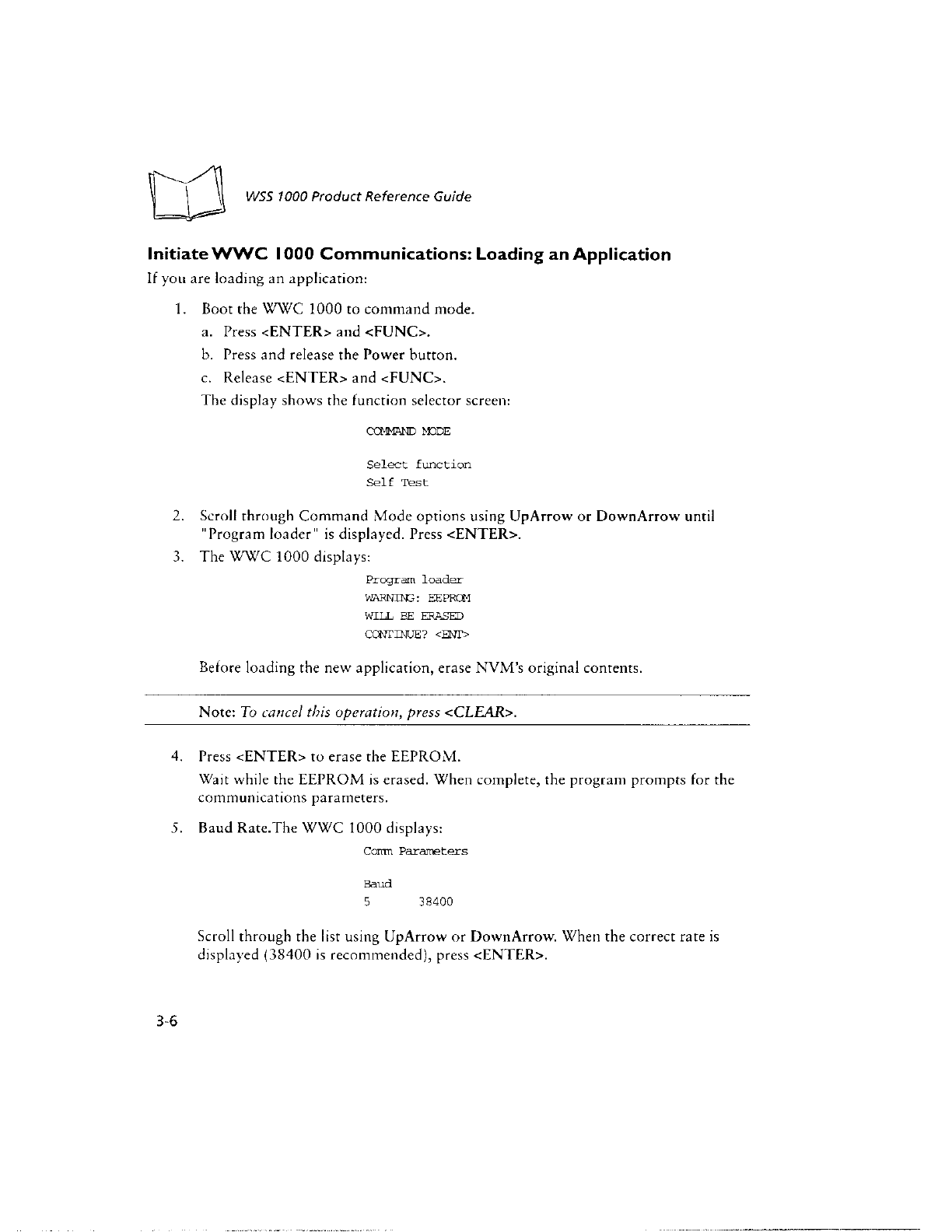 WSS 1000 Product Reference Guide

Initiate WWC 1000 Communications: Loading an Application

If you are loading an application:

1. Boot the WWC 1000 to command mode.

a. Press <ENTER> and <FUNC>.

b. Press and release the Power button.

c. Release <ENTER> and <FUNC>.

The display shows the function selector screen:

COMMAND MODE

Select function
Self Test

2. Scroll through Command Mode options using UpArrow or DownArrow until "Program loader" is displayed. Press <ENTER>.

3. The WWC 1000 displays:

Program loader
WARNING: EEPROM
WILL BE ERASED
CONTINUE? <ENT>

Before loading the new application, erase NVM's original contents.

Note: To cancel this operation, press <CLEAR>.

4. Press <ENTER> to erase the EEPROM.

Wait while the EEPROM is erased. When complete, the program prompts for the communications parameters.

5. Baud Rate.The WWC 1000 displays:

Comm Parameters

Baud
5 38400

Scroll through the list using UpArrow or DownArrow. When the correct rate is displayed (38400 is recommended), press <ENTER>.

3-6